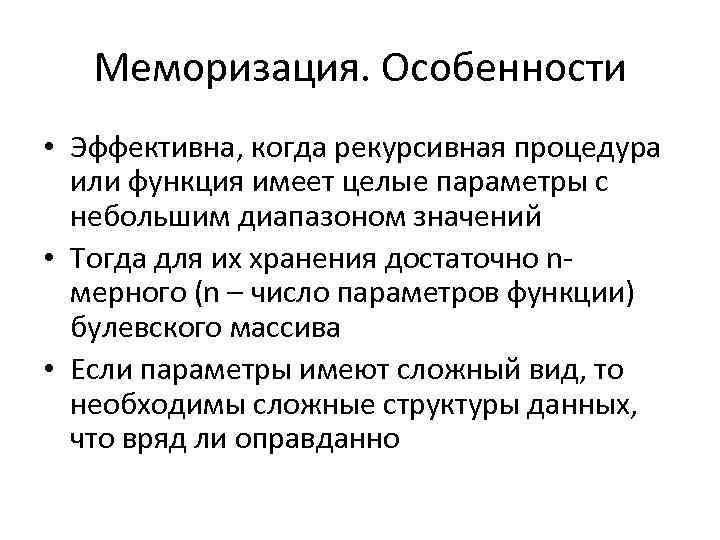 Меморизация. Особенности

• Эффективна, когда рекурсивная процедура или функция имеет целые параметры с небольшим диапазоном значений
• Тогда для их хранения достаточно n-мерного (n – число параметров функции) булевского массива
• Если параметры имеют сложный вид, то необходимы сложные структуры данных, что вряд ли оправданно